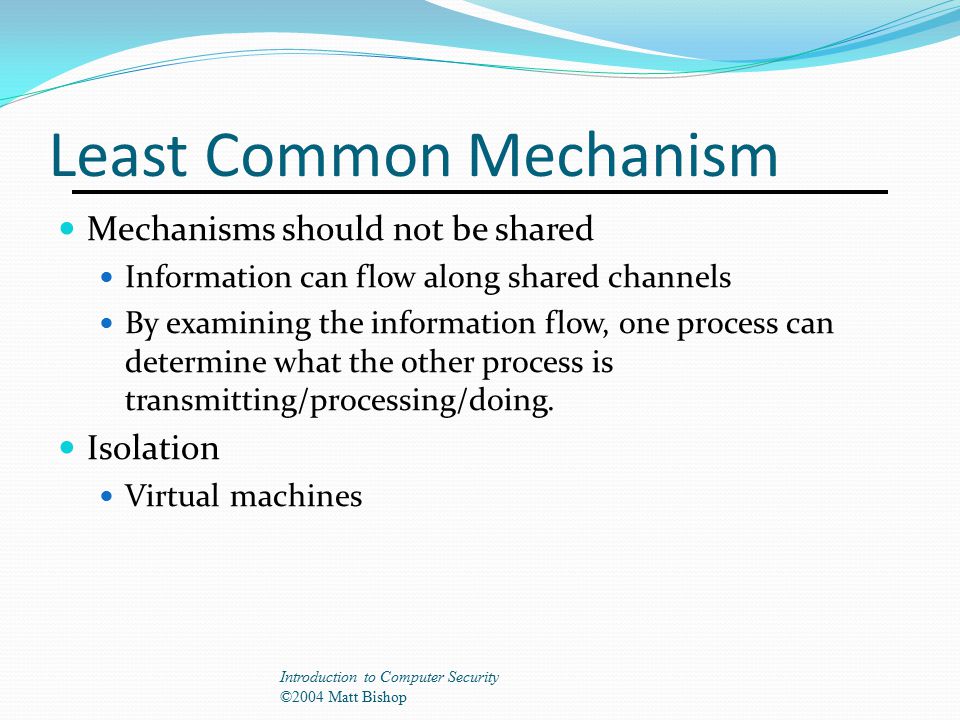 Least Common Mechanism

- Mechanisms should not be shared
  - Information can flow along shared channels
  - By examining the information flow, one process can determine what the other process is transmitting/processing/doing.
- Isolation
  - Virtual machines

Introduction to Computer Security
©2004 Matt Bishop